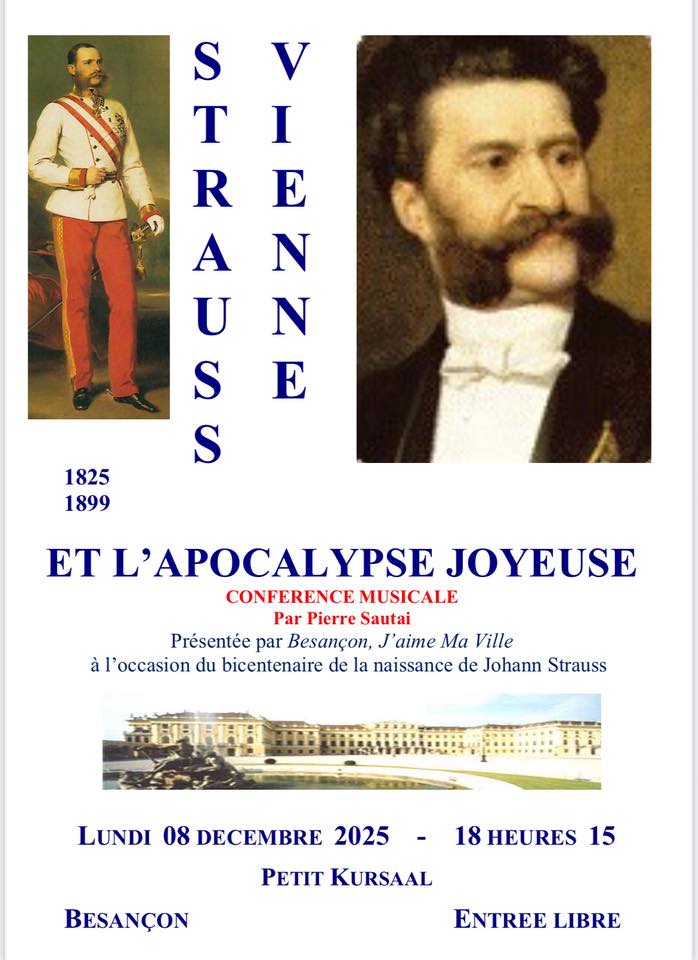 STRAUSS

VIENNE

1825
1899

ET L'APOCALYPSE JOYEUSE

CONFERENCE MUSICALE
Par Pierre Sautai
Présentée par Besançon, J'aime Ma Ville
à l'occasion du bicentenaire de la naissance de Johann Strauss

LUNDI 08 DECEMBRE 2025 - 18 HEURES 15

PETIT KURSAAL

BESANÇON

ENTREE LIBRE